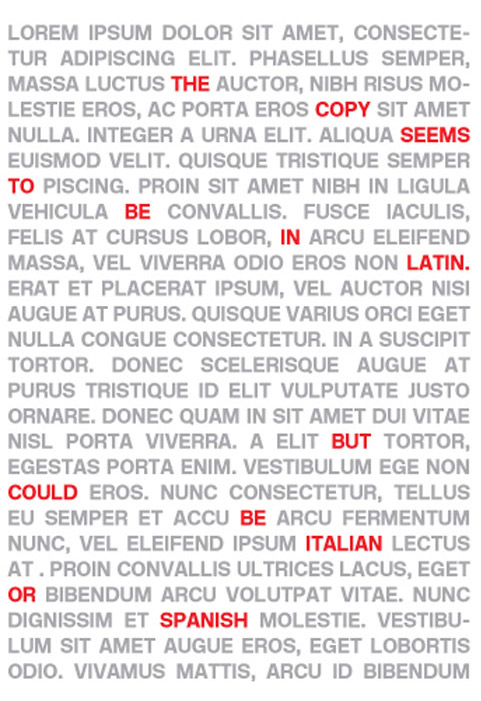 LOREM IPSUM DOLOR SIT AMET, CONSECTETUR ADIPISCING ELIT. PHASELLUS SEMPER, MASSA LUCTUS THE AUCTOR, NIBH RISUS MOLESTIE EROS, AC PORTA EROS COPY SIT AMET NULLA. INTEGER A URNA ELIT. ALIQUA SEEMS EUISMOD VELIT. QUISQUE TRISTIQUE SEMPER TO PISCING. PROIN SIT AMET NIBH IN LIGULA VEHICULA BE CONVALLIS. FUSCE IACULIS, FELIS AT CURSUS LOBOR, IN ARCU ELEIFEND MASSA, VEL VIVERRA ODIO EROS NON LATIN. ERAT ET PLACERAT IPSUM, VEL AUCTOR NISI AUGUE AT PURUS. QUISQUE VARIUS ORCI EGET NULLA CONGUE CONSECTETUR. IN A SUSCIPIT TORTOR. DONEC SCELERISQUE AUGUE AT PURUS TRISTIQUE ID ELIT VULPUTATE JUSTO ORNARE. DONEC QUAM IN SIT AMET DUI VITAE NISL PORTA VIVERRA. A ELIT BUT TORTOR, EGESTAS PORTA ENIM. VESTIBULUM EGE NON COULD EROS. NUNC CONSECTETUR, TELLUS EU SEMPER ET ACCU BE ARCU FERMENTUM NUNC, VEL ELEIFEND IPSUM ITALIAN LECTUS AT . PROIN CONVALLIS ULTRICES LACUS, EGET OR BIBENDUM ARCU VOLUTPAT VITAE. NUNC DIGNISSIM ET SPANISH MOLESTIE. VESTIBULUM SIT AMET AUGUE EROS, EGET LOBORTIS ODIO. VIVAMUS MATTIS, ARCU ID BIBENDUM